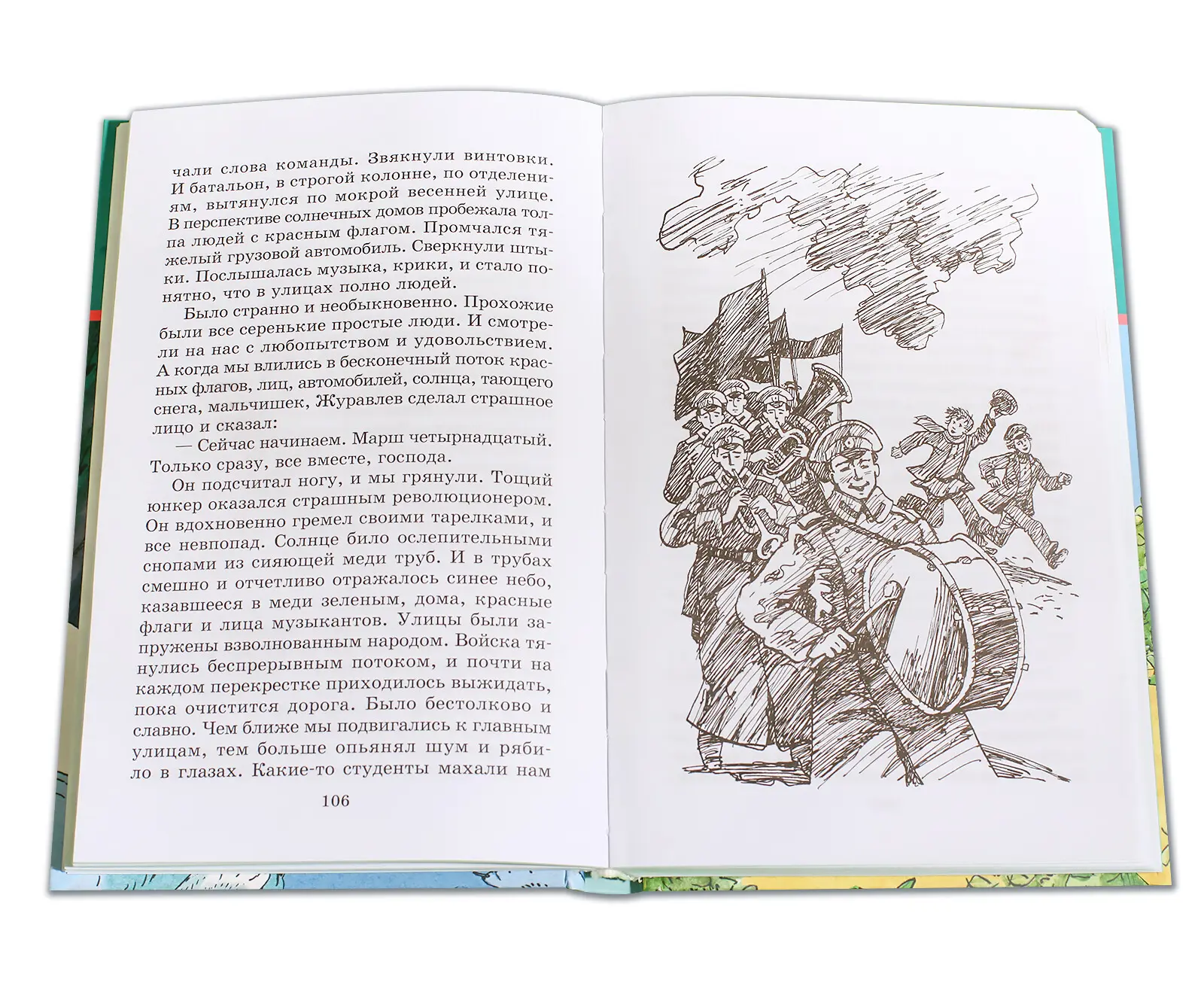 чали слова команды. Звякнули винтовки. И батальон, в строгой колонне, по отделениям, вытянулся по мокрой весенней улице. В перспективе солнечных домов пробежала толпа людей с красным флагом. Промчался тяжелый грузовой автомобиль. Сверкнули штыки. Послышалась музыка, крики, и стало понятно, что в улицах полно людей.

Было странно и необыкновенно. Прохожие были все серенькие простые люди. И смотрели на нас с любопытством и удовольствием. А когда мы влились в бесконечный поток красных флагов, лиц, автомобилей, солнца, тающего снега, мальчишек, Журавлев сделал страшное лицо и сказал:

— Сейчас начинаем. Марш четырнадцатый. Только сразу, все вместе, господа.

Он подсчитал ногу, и мы грянули. Тощий юнкер оказался страшным революционером. Он вдохновенно гремел своими тарелками, и все невпопад. Солнце било ослепительными снопами из сияющей меди труб. И в трубах смешно и отчетливо отражалось синее небо, казавшееся в меди зеленым, дома, красные флаги и лица музыкантов. Улицы были запружены взволнованным народом. Войска тянулись беспрерывным потоком, и почти на каждом перекрестке приходилось выжидать, пока очистится дорога. Было бестолково и славно. Чем ближе мы подвигались к главным улицам, тем больше опьянял шум и рябило в глазах. Какие-то студенты махали нам

106